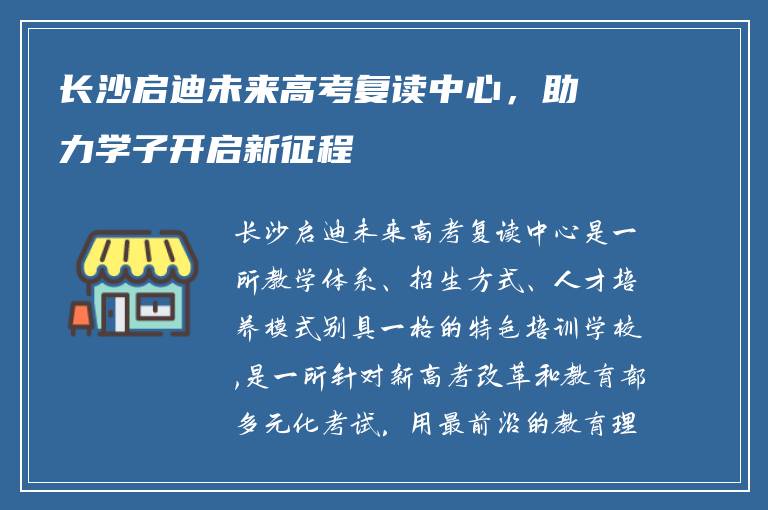 长沙启迪未来高考复读中心，助力学子开启新征程

长沙启迪未来高考复读中心是一所教学体系、招生方式、人才培养模式别具一格的特色培训学校,是一所针对新高考改革和教育部多元化考试，用最前沿的教育理